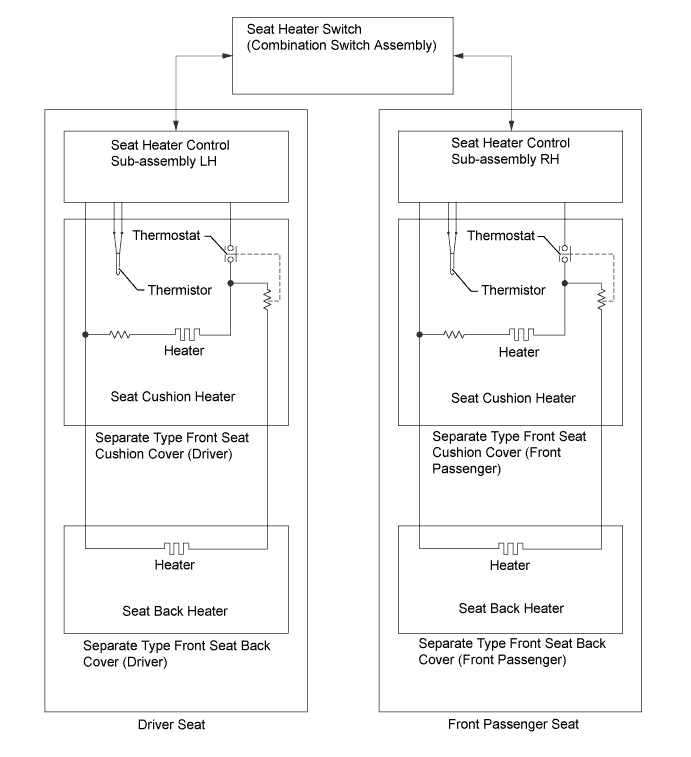 Seat Heater Switch
(Combination Switch Assembly)

Seat Heater Control Sub-assembly LH

Thermostat

Thermistor

Heater

Seat Cushion Heater

Separate Type Front Seat Cushion Cover (Driver)

Heater

Seat Back Heater

Separate Type Front Seat Back Cover (Driver)

Driver Seat

Seat Heater Control Sub-assembly RH

Thermostat

Thermistor

Heater

Seat Cushion Heater

Separate Type Front Seat Cushion Cover (Front Passenger)

Heater

Seat Back Heater

Separate Type Front Seat Back Cover (Front Passenger)

Front Passenger Seat